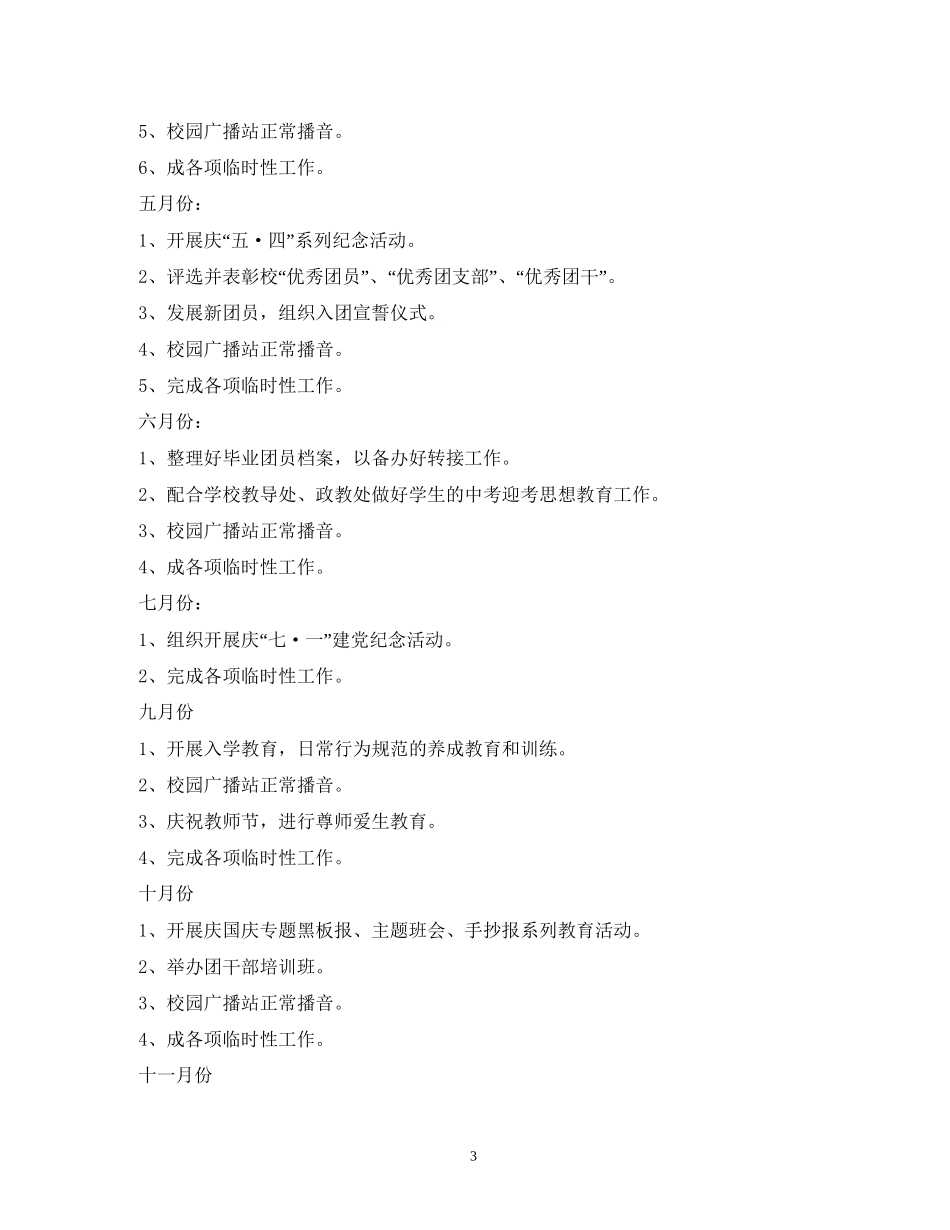 5、校园广播站正常播音。

6、成各项临时性工作。

五月份：

1、开展庆“五·四”系列纪念活动。

2、评选并表彰校“优秀团员”、“优秀团支部”、“优秀团干”。

3、发展新团员，组织入团宣誓仪式。

4、校园广播站正常播音。

5、完成各项临时性工作。

六月份：

1、整理好毕业团员档案，以备办好转接工作。

2、配合学校教导处、政教处做好学生的中考迎考思想教育工作。

3、校园广播站正常播音。

4、成各项临时性工作。

七月份：

1、组织开展庆“七·一”建党纪念活动。

2、完成各项临时性工作。

九月份

1、开展入学教育，日常行为规范的养成教育和训练。

2、校园广播站正常播音。

3、庆祝教师节，进行尊师爱生教育。

4、完成各项临时性工作。

十月份

1、开展庆国庆专题黑板报、主题班会、手抄报系列教育活动。

2、举办团干部培训班。

3、校园广播站正常播音。

4、成各项临时性工作。

十一月份

3